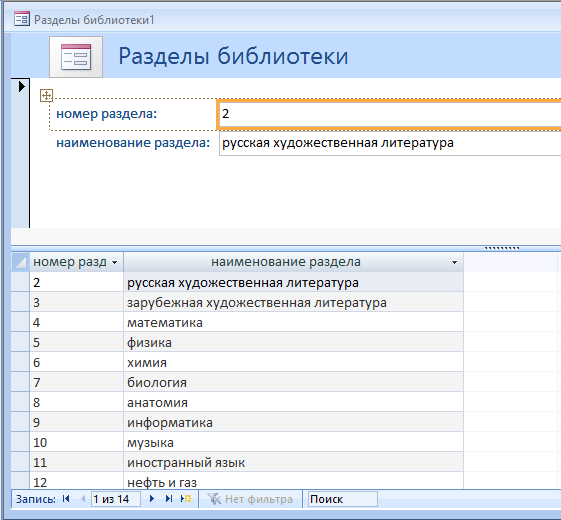 Разделы библиотеки1

Разделы библиотеки

номер раздела: 2

наименование раздела: русская художественная литература

| номер разд | наименование раздела |
|---|---|
| 2 | русская художественная литература |
| 3 | зарубежная художественная литература |
| 4 | математика |
| 5 | физика |
| 6 | химия |
| 7 | биология |
| 8 | анатомия |
| 9 | информатика |
| 10 | музыка |
| 11 | иностранный язык |
| 12 | нефть и газ |

Запись: 1 из 14 Нет фильтра Поиск